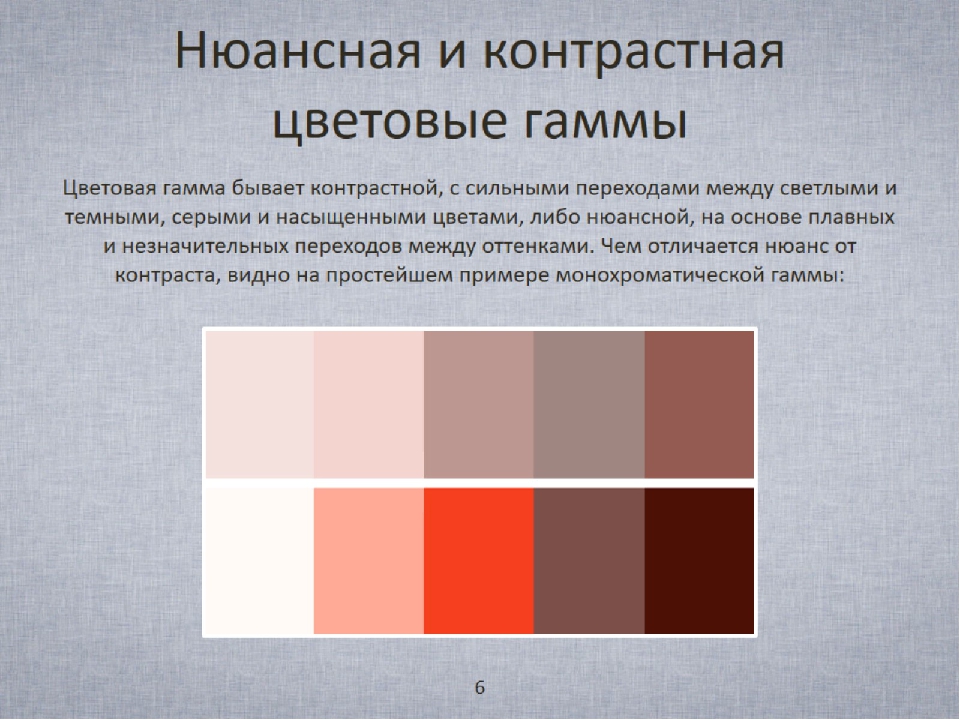 Нюансная и контрастная цветовые гаммы

Цветовая гамма бывает контрастной, с сильными переходами между светлыми и темными, серыми и насыщенными цветами, либо нюансной, на основе плавных и незначительных переходов между оттенками. Чем отличается нюанс от контраста, видно на простейшем примере монохроматической гаммы:

6